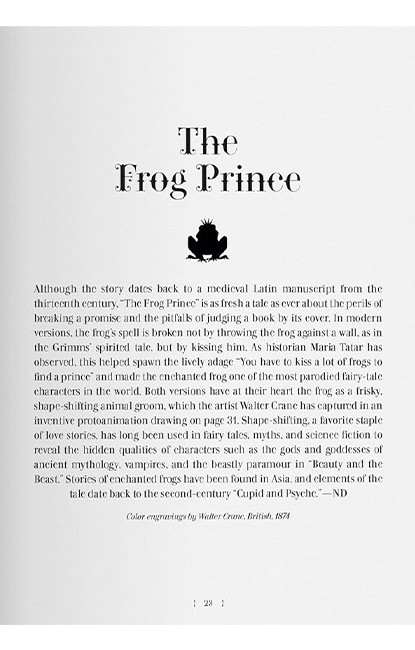 The Frog Prince

Although the story dates back to a medieval Latin manuscript from the thirteenth century, "The Frog Prince" is as fresh a tale as ever about the perils of breaking a promise and the pitfalls of judging a book by its cover. In modern versions, the frog's spell is broken not by throwing the frog against a wall, as in the Grimms' spirited tale, but by kissing him. As historian Maria Tatar has observed, this helped spawn the lively adage "You have to kiss a lot of frogs to find a prince" and made the enchanted frog one of the most parodied fairy-tale characters in the world. Both versions have at their heart the frog as a frisky, shape-shifting animal groom, which the artist Walter Crane has captured in an inventive protoanimation drawing on page 31. Shape-shifting, a favorite staple of love stories, has long been used in fairy tales, myths, and science fiction to reveal the hidden qualities of characters such as the gods and goddesses of ancient mythology, vampires, and the beastly paramour in "Beauty and the Beast." Stories of enchanted frogs have been found in Asia, and elements of the tale date back to the second-century "Cupid and Psyche."—ND

Color engravings by Walter Crane, British, 1874

[ 23 ]